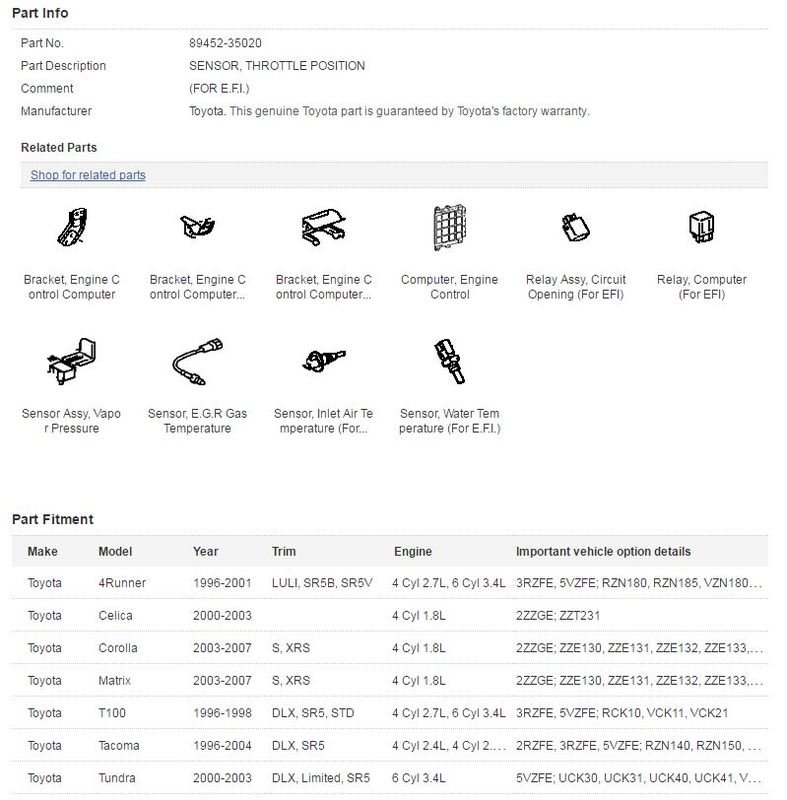 Part Info

| | |
|---|---|
| Part No. | 89452-35020 |
| Part Description | SENSOR, THROTTLE POSITION |
| Comment | (FOR E.F.I.) |
| Manufacturer | Toyota. This genuine Toyota part is guaranteed by Toyota's factory warranty. |

Related Parts

Shop for related parts

Bracket, Engine Control Computer

Bracket, Engine Control Computer...

Bracket, Engine Control Computer...

Computer, Engine Control

Relay Assy, Circuit Opening (For EFI)

Relay, Computer (For EFI)

Sensor Assy, Vapor Pressure

Sensor, E.G.R Gas Temperature

Sensor, Inlet Air Temperature (For...

Sensor, Water Temperature (For E.F.I.)

Part Fitment

| Make | Model | Year | Trim | Engine | Important vehicle option details |
|---|---|---|---|---|---|
| Toyota | 4Runner | 1996-2001 | LULI, SR5B, SR5V | 4 Cyl 2.7L, 6 Cyl 3.4L | 3RZFE, 5VZFE; RZN180, RZN185, VZN180... |
| Toyota | Celica | 2000-2003 | | 4 Cyl 1.8L | 2ZZGE; ZZT231 |
| Toyota | Corolla | 2003-2007 | S, XRS | 4 Cyl 1.8L | 2ZZGE; ZZE130, ZZE131, ZZE132, ZZE133,... |
| Toyota | Matrix | 2003-2007 | S, XRS | 4 Cyl 1.8L | 2ZZGE; ZZE130, ZZE131, ZZE132, ZZE133,... |
| Toyota | T100 | 1996-1998 | DLX, SR5, STD | 4 Cyl 2.7L, 6 Cyl 3.4L | 3RZFE, 5VZFE; RCK10, VCK11, VCK21 |
| Toyota | Tacoma | 1996-2004 | DLX, SR5 | 4 Cyl 2.4L, 4 Cyl 2.... | 2RZFE, 3RZFE, 5VZFE; RZN140, RZN150, ... |
| Toyota | Tundra | 2000-2003 | DLX, Limited, SR5 | 6 Cyl 3.4L | 5VZFE; UCK30, UCK31, UCK40, UCK41, V... |